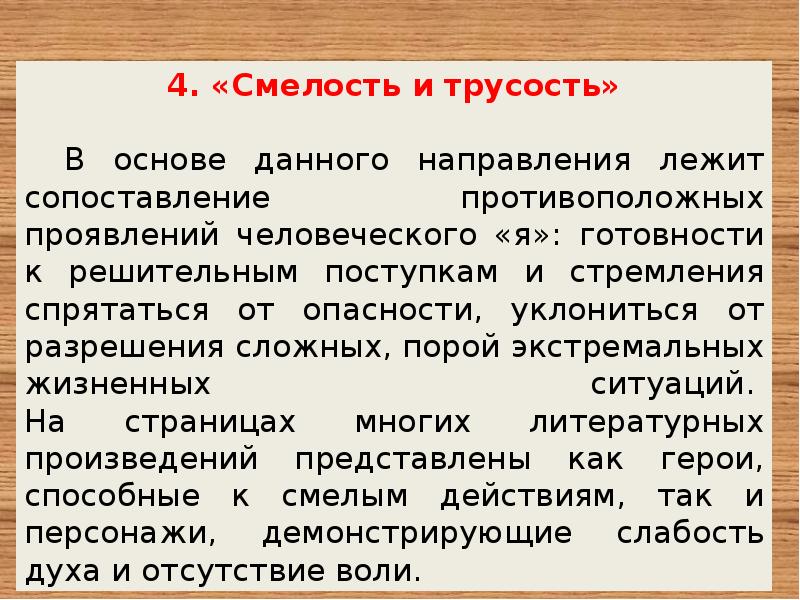 4. «Смелость и трусость»

В основе данного направления лежит сопоставление противоположных проявлений человеческого «я»: готовности к решительным поступкам и стремления спрятаться от опасности, уклониться от разрешения сложных, порой экстремальных жизненных ситуаций.
На страницах многих литературных произведений представлены как герои, способные к смелым действиям, так и персонажи, демонстрирующие слабость духа и отсутствие воли.